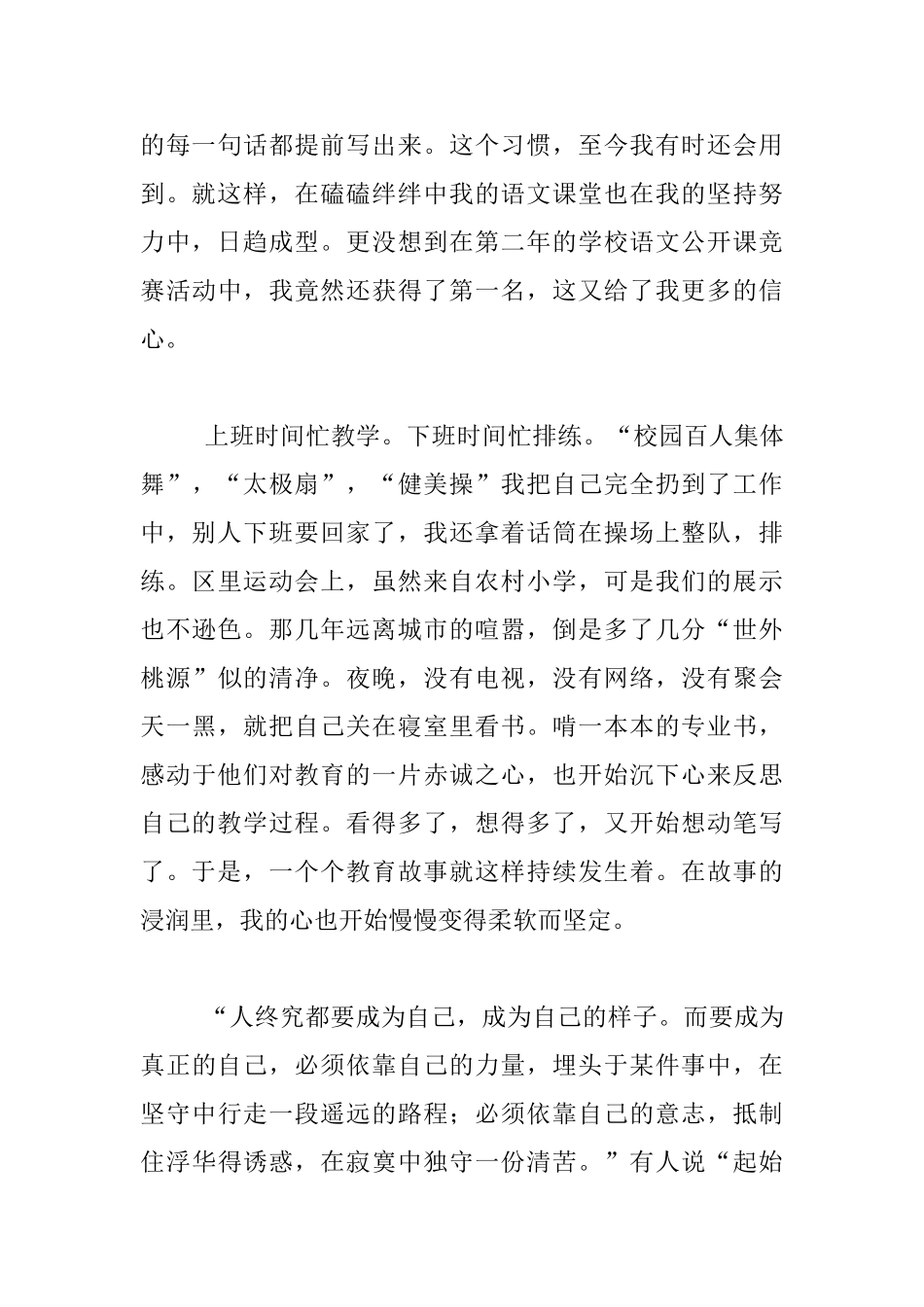 的每一句话都提前写出来。这个习惯，至今我有时还会用到。就这样，在磕磕绊绊中我的语文课堂也在我的坚持努力中，日趋成型。更没想到在第二年的学校语文公开课竞赛活动中，我竟然还获得了第一名，这又给了我更多的信心。

上班时间忙教学。下班时间忙排练。“校园百人集体舞”，“太极扇”，“健美操”我把自己完全扔到了工作中，别人下班要回家了，我还拿着话筒在操场上整队，排练。区里运动会上，虽然来自农村小学，可是我们的展示也不逊色。那几年远离城市的喧嚣，倒是多了几分“世外桃源”似的清净。夜晚，没有电视，没有网络，没有聚会天一黑，就把自己关在寝室里看书。啃一本本的专业书，感动于他们对教育的一片赤诚之心，也开始沉下心来反思自己的教学过程。看得多了，想得多了，又开始想动笔写了。于是，一个个教育故事就这样持续发生着。在故事的浸润里，我的心也开始慢慢变得柔软而坚定。

“人终究都要成为自己，成为自己的样子。而要成为真正的自己，必须依靠自己的力量，埋头于某件事中，在坚守中行走一段遥远的路程；必须依靠自己的意志，抵制住浮华得诱惑，在寂寞中独守一份清苦。”有人说“起始